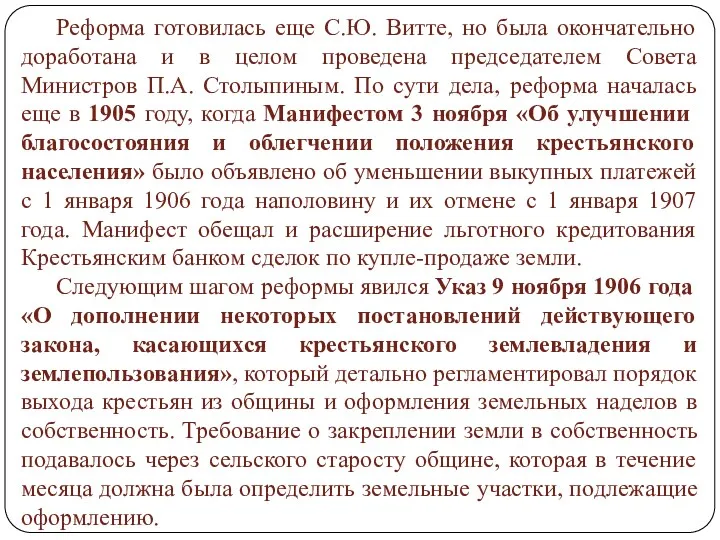 Реформа готовилась еще С.Ю. Витте, но была окончательно доработана и в целом проведена председателем Совета Министров П.А. Столыпиным. По сути дела, реформа началась еще в 1905 году, когда Манифестом 3 ноября «Об улучшении благосостояния и облегчении положения крестьянского населения» было объявлено об уменьшении выкупных платежей с 1 января 1906 года наполовину и их отмене с 1 января 1907 года. Манифест обещал и расширение льготного кредитования Крестьянским банком сделок по купле-продаже земли.

Следующим шагом реформы явился Указ 9 ноября 1906 года «О дополнении некоторых постановлений действующего закона, касающихся крестьянского землевладения и землепользования», который детально регламентировал порядок выхода крестьян из общины и оформления земельных наделов в собственность. Требование о закреплении земли в собственность подавалось через сельского старосту общине, которая в течение месяца должна была определить земельные участки, подлежащие оформлению.